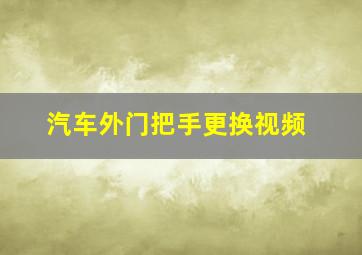 汽车外门把手更换视频